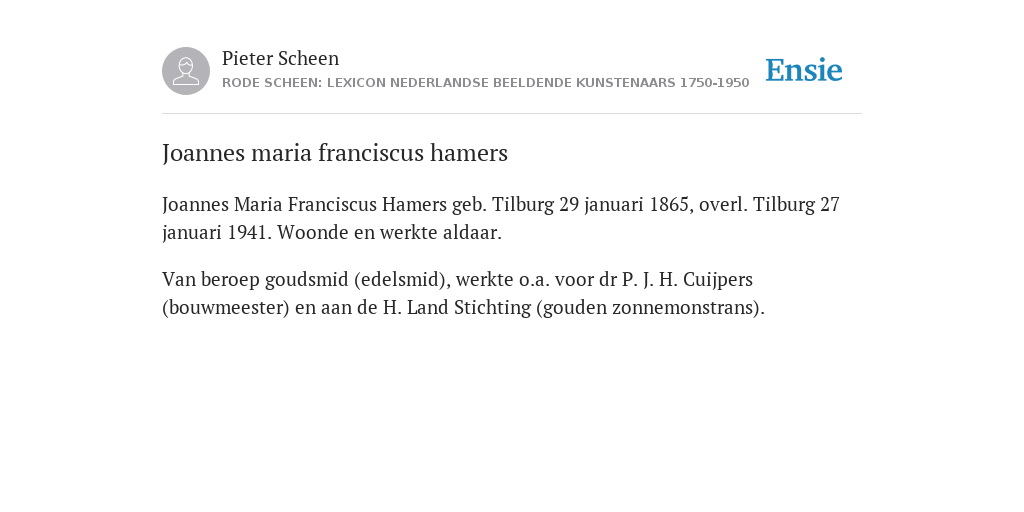 Pieter Scheen
RODE SCHEEN: LEXICON NEDERLANDSE BEELDENDE KUNSTENAARS 1750-1950

Ensie

Joannes maria franciscus hamers

Joannes Maria Franciscus Hamers geb. Tilburg 29 januari 1865, overl. Tilburg 27 januari 1941. Woonde en werkte aldaar.

Van beroep goudsmid (edelsmid), werkte o.a. voor dr P. J. H. Cuijpers (bouwmeester) en aan de H. Land Stichting (gouden zonnemonstrans).